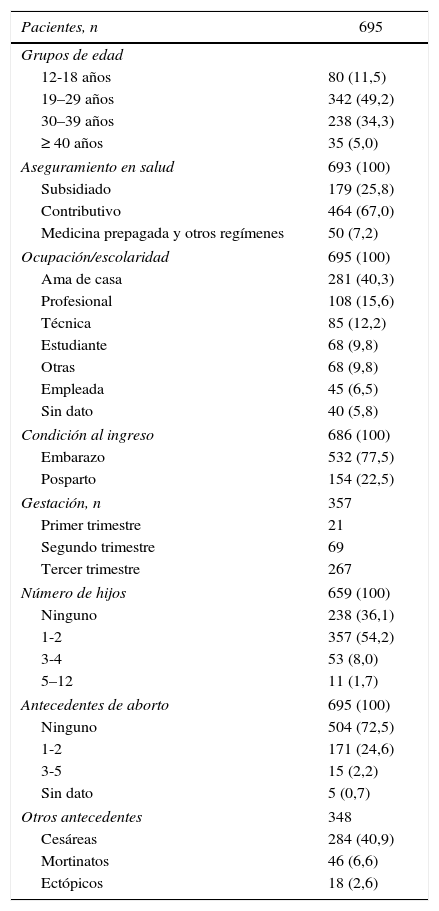 | Pacientes, n | 695 |
|---|---|
| Grupos de edad | |
| 12-18 años | 80 (11,5) |
| 19–29 años | 342 (49,2) |
| 30–39 años | 238 (34,3) |
| ≥ 40 años | 35 (5,0) |
| Aseguramiento en salud | 693 (100) |
| Subsidiado | 179 (25,8) |
| Contributivo | 464 (67,0) |
| Medicina prepagada y otros regímenes | 50 (7,2) |
| Ocupación/escolaridad | 695 (100) |
| Ama de casa | 281 (40,3) |
| Profesional | 108 (15,6) |
| Técnica | 85 (12,2) |
| Estudiante | 68 (9,8) |
| Otras | 68 (9,8) |
| Empleada | 45 (6,5) |
| Sin dato | 40 (5,8) |
| Condición al ingreso | 686 (100) |
| Embarazo | 532 (77,5) |
| Posparto | 154 (22,5) |
| Gestación, n | 357 |
| Primer trimestre | 21 |
| Segundo trimestre | 69 |
| Tercer trimestre | 267 |
| Número de hijos | 659 (100) |
| Ninguno | 238 (36,1) |
| 1-2 | 357 (54,2) |
| 3-4 | 53 (8,0) |
| 5–12 | 11 (1,7) |
| Antecedentes de aborto | 695 (100) |
| Ninguno | 504 (72,5) |
| 1-2 | 171 (24,6) |
| 3-5 | 15 (2,2) |
| Sin dato | 5 (0,7) |
| Otros antecedentes | 348 |
| Cesáreas | 284 (40,9) |
| Mortinatos | 46 (6,6) |
| Ectópicos | 18 (2,6) |